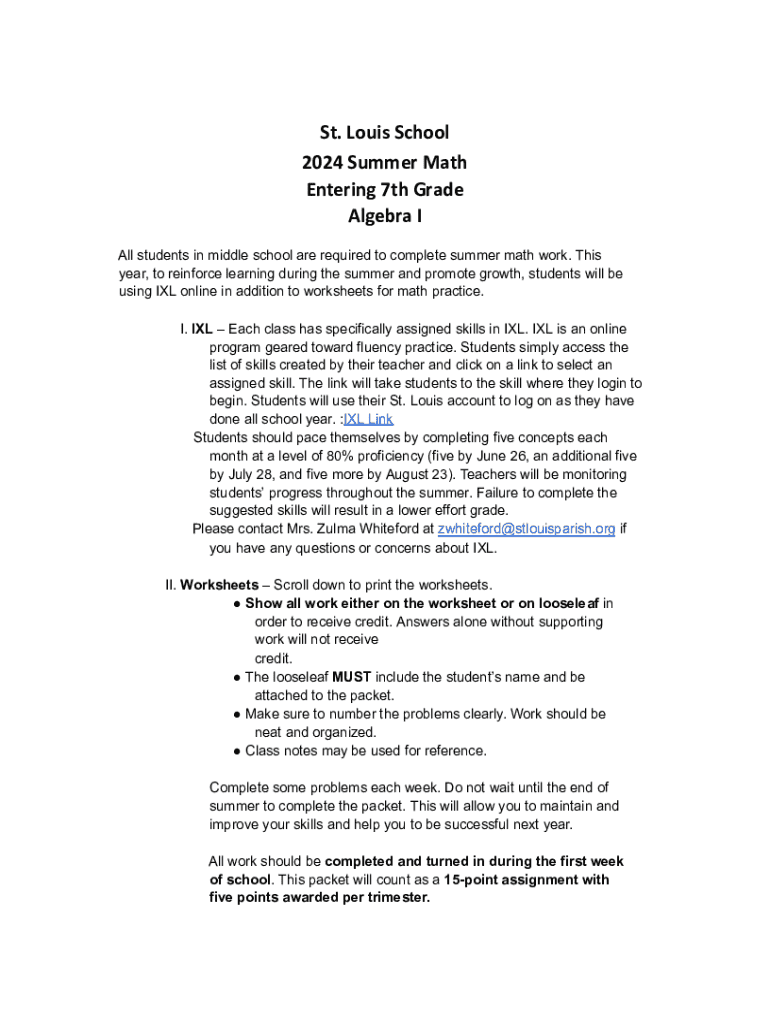 St. Louis School
2024 Summer Math
Entering 7th Grade
Algebra I

All students in middle school are required to complete summer math work. This year, to reinforce learning during the summer and promote growth, students will be using IXL online in addition to worksheets for math practice.

I. IXL – Each class has specifically assigned skills in IXL. IXL is an online program geared toward fluency practice. Students simply access the list of skills created by their teacher and click on a link to select an assigned skill. The link will take students to the skill where they login to begin. Students will use their St. Louis account to log on as they have done all school year. :IXL Link
Students should pace themselves by completing five concepts each month at a level of 80% proficiency (five by June 26, an additional five by July 28, and five more by August 23). Teachers will be monitoring students' progress throughout the summer. Failure to complete the suggested skills will result in a lower effort grade.
Please contact Mrs. Zulma Whiteford at zwhiteford@stlouisparish.org if you have any questions or concerns about IXL.

II. Worksheets – Scroll down to print the worksheets.
● Show all work either on the worksheet or on looseleaf in order to receive credit. Answers alone without supporting work will not receive credit.
● The looseleaf MUST include the student's name and be attached to the packet.
● Make sure to number the problems clearly. Work should be neat and organized.
● Class notes may be used for reference.

Complete some problems each week. Do not wait until the end of summer to complete the packet. This will allow you to maintain and improve your skills and help you to be successful next year.

All work should be completed and turned in during the first week of school. This packet will count as a 15-point assignment with five points awarded per trimester.